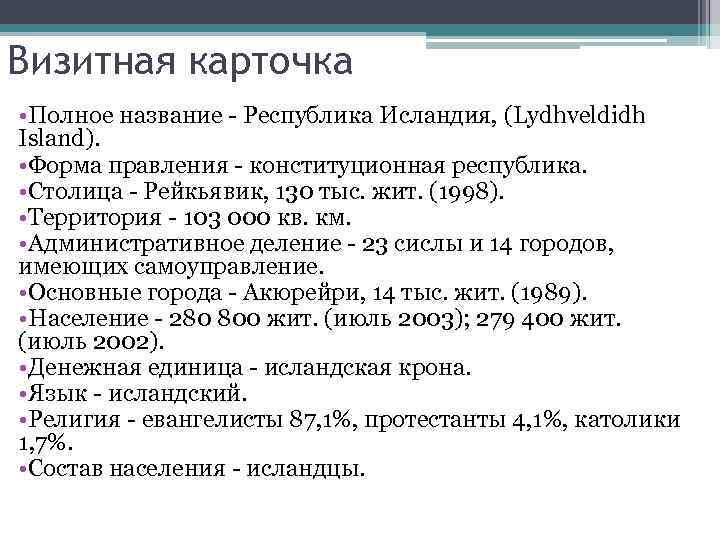 Визитная карточка

•Полное название - Республика Исландия, (Lydhveldidh Island).
•Форма правления - конституционная республика.
•Столица - Рейкьявик, 130 тыс. жит. (1998).
•Территория - 103 000 кв. км.
•Административное деление - 23 сислы и 14 городов, имеющих самоуправление.
•Основные города - Акюрейри, 14 тыс. жит. (1989).
•Население - 280 800 жит. (июль 2003); 279 400 жит. (июль 2002).
•Денежная единица - исландская крона.
•Язык - исландский.
•Религия - евангелисты 87,1%, протестанты 4,1%, католики 1,7%.
•Состав населения - исландцы.